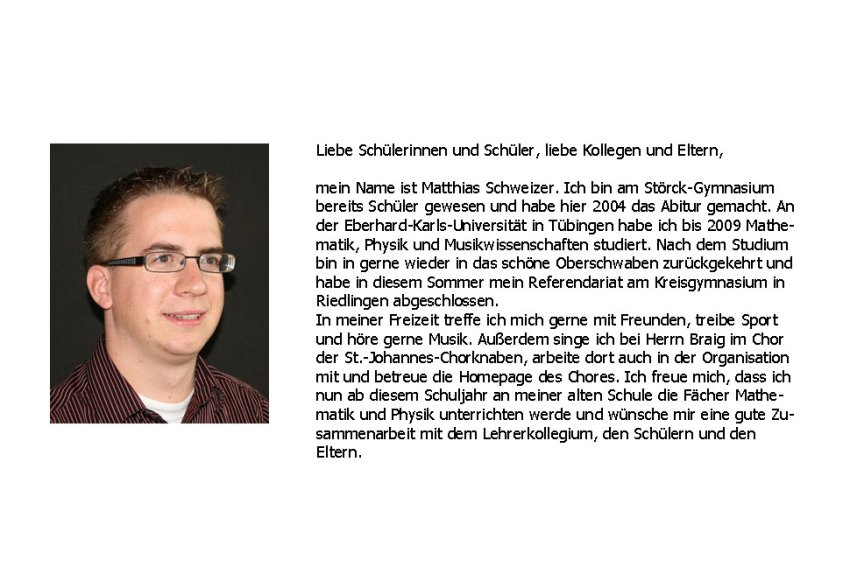 Liebe Schülerinnen und Schüler, liebe Kollegen und Eltern,

mein Name ist Matthias Schweizer. Ich bin am Störck-Gymnasium bereits Schüler gewesen und habe hier 2004 das Abitur gemacht. An der Eberhard-Karls-Universität in Tübingen habe ich bis 2009 Mathematik, Physik und Musikwissenschaften studiert. Nach dem Studium bin in gerne wieder in das schöne Oberschwaben zurückgekehrt und habe in diesem Sommer mein Referendariat am Kreisgymnasium in Riedlingen abgeschlossen.
In meiner Freizeit treffe ich mich gerne mit Freunden, treibe Sport und höre gerne Musik. Außerdem singe ich bei Herrn Braig im Chor der St.-Johannes-Chorknaben, arbeite dort auch in der Organisation mit und betreue die Homepage des Chores. Ich freue mich, dass ich nun ab diesem Schuljahr an meiner alten Schule die Fächer Mathematik und Physik unterrichten werde und wünsche mir eine gute Zusammenarbeit mit dem Lehrerkollegium, den Schülern und den Eltern.